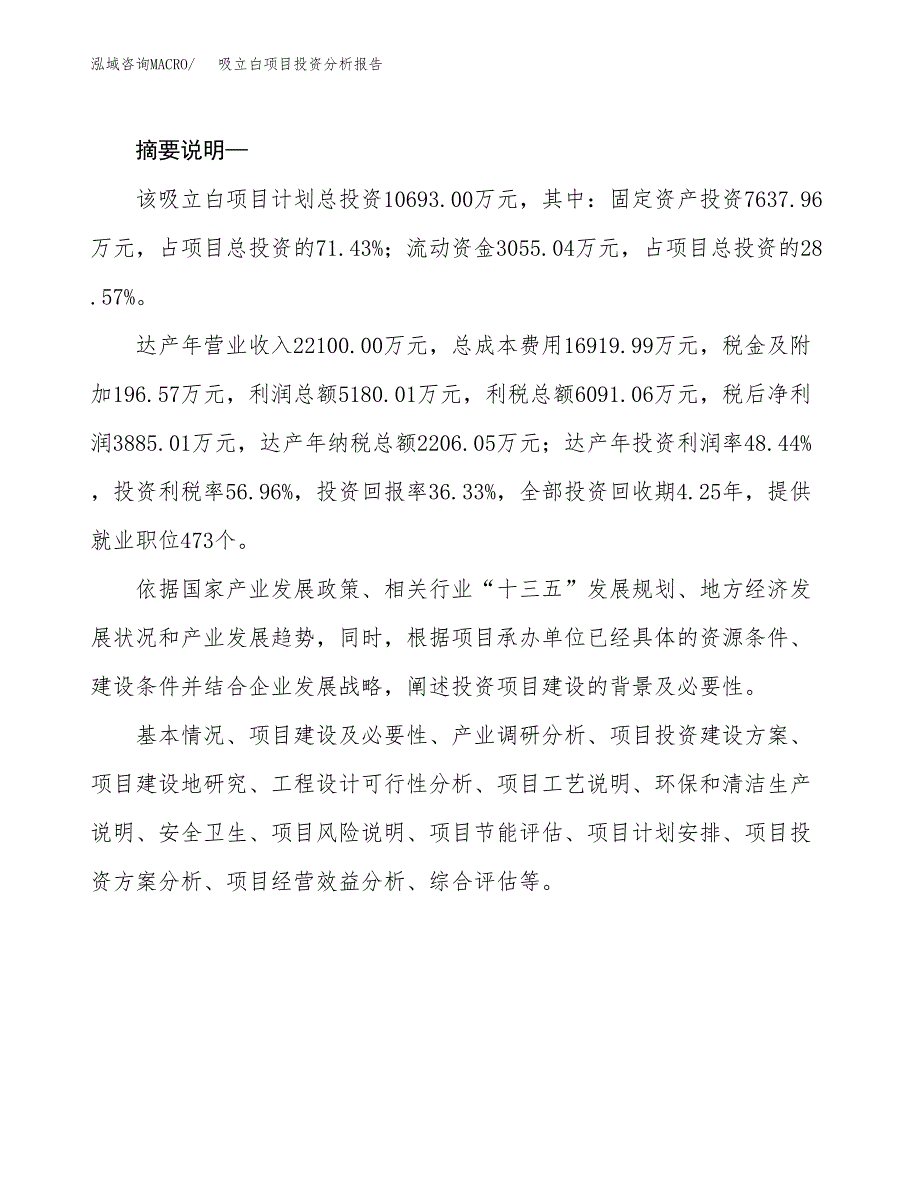 泓域咨询MACRO/　吸立白项目投资分析报告

摘要说明—

该吸立白项目计划总投资10693.00万元，其中：固定资产投资7637.96万元，占项目总投资的71.43%；流动资金3055.04万元，占项目总投资的28.57%。

达产年营业收入22100.00万元，总成本费用16919.99万元，税金及附加196.57万元，利润总额5180.01万元，利税总额6091.06万元，税后净利润3885.01万元，达产年纳税总额2206.05万元；达产年投资利润率48.44%，投资利税率56.96%，投资回报率36.33%，全部投资回收期4.25年，提供就业职位473个。

依据国家产业发展政策、相关行业“十三五”发展规划、地方经济发展状况和产业发展趋势，同时，根据项目承办单位已经具体的资源条件、建设条件并结合企业发展战略，阐述投资项目建设的背景及必要性。

基本情况、项目建设及必要性、产业调研分析、项目投资建设方案、项目建设地研究、工程设计可行性分析、项目工艺说明、环保和清洁生产说明、安全卫生、项目风险说明、项目节能评估、项目计划安排、项目投资方案分析、项目经营效益分析、综合评估等。